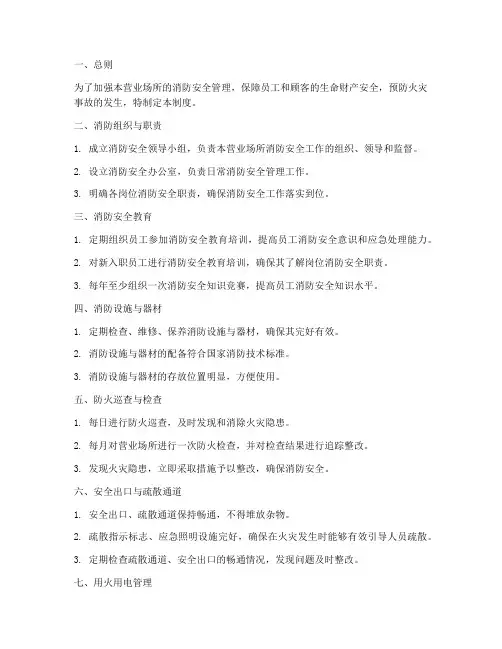 一、总则

为了加强本营业场所的消防安全管理，保障员工和顾客的生命财产安全，预防火灾事故的发生，特制定本制度。

二、消防组织与职责

1. 成立消防安全领导小组，负责本营业场所消防安全工作的组织、领导和监督。

2. 设立消防安全办公室，负责日常消防安全管理工作。

3. 明确各岗位消防安全职责，确保消防安全工作落实到位。

三、消防安全教育

1. 定期组织员工参加消防安全教育培训，提高员工消防安全意识和应急处理能力。

2. 对新入职员工进行消防安全教育培训，确保其了解岗位消防安全职责。

3. 每年至少组织一次消防安全知识竞赛，提高员工消防安全知识水平。

四、消防设施与器材

1. 定期检查、维修、保养消防设施与器材，确保其完好有效。

2. 消防设施与器材的配备符合国家消防技术标准。

3. 消防设施与器材的存放位置明显，方便使用。

五、防火巡查与检查

1. 每日进行防火巡查，及时发现和消除火灾隐患。

2. 每月对营业场所进行一次防火检查，并对检查结果进行追踪整改。

3. 发现火灾隐患，立即采取措施予以整改，确保消防安全。

六、安全出口与疏散通道

1. 安全出口、疏散通道保持畅通，不得堆放杂物。

2. 疏散指示标志、应急照明设施完好，确保在火灾发生时能够有效引导人员疏散。

3. 定期检查疏散通道、安全出口的畅通情况，发现问题及时整改。

七、用火用电管理